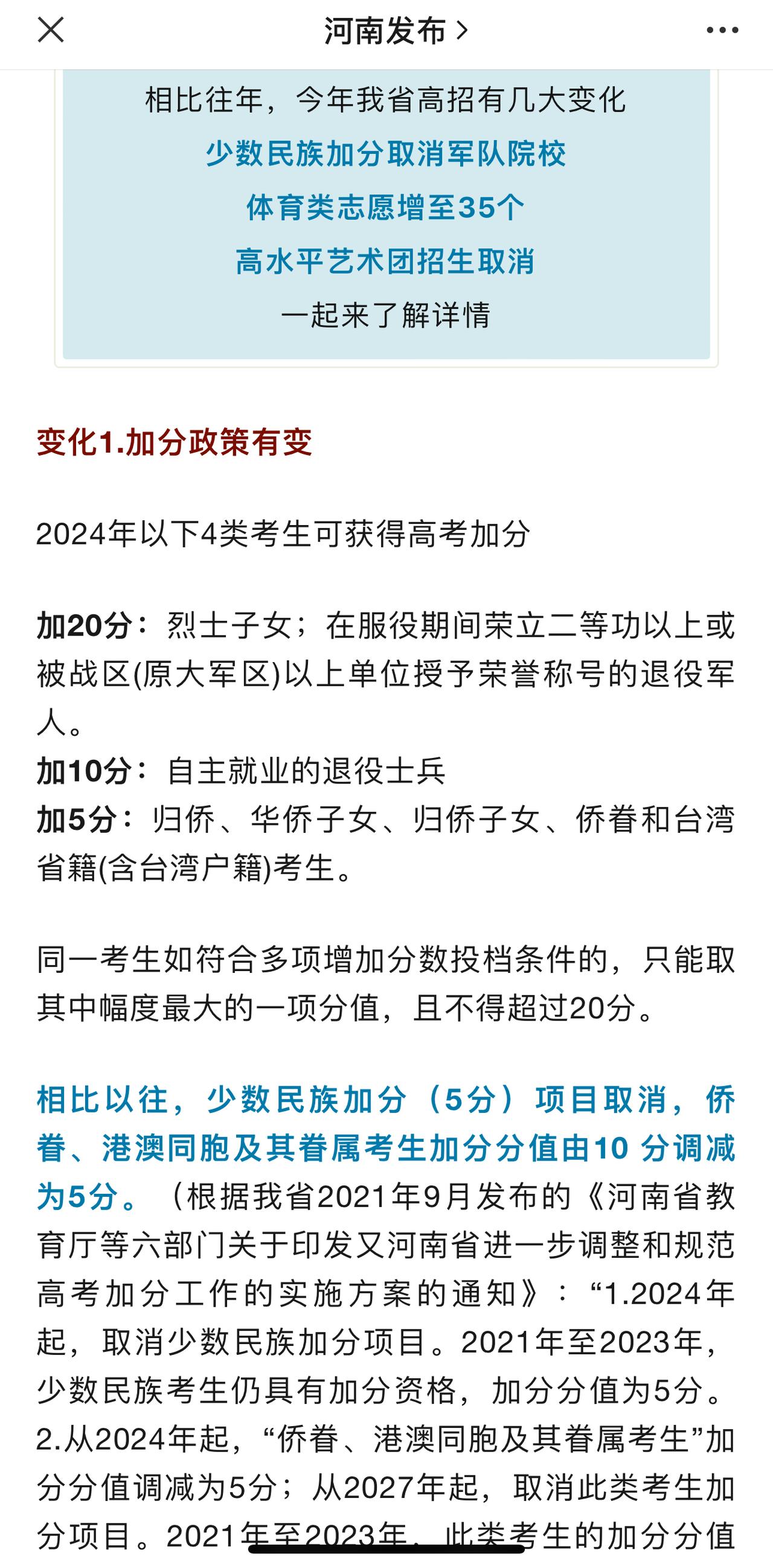 河南发布 >

相比往年，今年我省高招有几大变化
少数民族加分取消军队院校
体育类志愿增至35个
高水平艺术团招生取消
一起来了解详情

变化1.加分政策有变

2024年以下4类考生可获得高考加分

加20分：烈士子女；在服役期间荣立二等功以上或被战区(原大军区)以上单位授予荣誉称号的退役军人。
加10分：自主就业的退役士兵
加5分：归侨、华侨子女、归侨子女、侨眷和台湾省籍(含台湾户籍)考生。

同一考生如符合多项增加分数投档条件的，只能取其中幅度最大的一项分值，且不得超过20分。

相比以往，少数民族加分（5分）项目取消，侨眷、港澳同胞及其眷属考生加分分值由10 分调减为5分。（根据我省2021年9月发布的《河南省教育厅等六部门关于印发又河南省进一步调整和规范高考加分工作的实施方案的通知》：“1.2024年起，取消少数民族加分项目。2021年至2023年，少数民族考生仍具有加分资格，加分分值为5分。2.从2024年起，“侨眷、港澳同胞及其眷属考生”加分分值调减为5分；从2027年起，取消此类考生加分项目。2021年至2023年，此类考生的加分分值